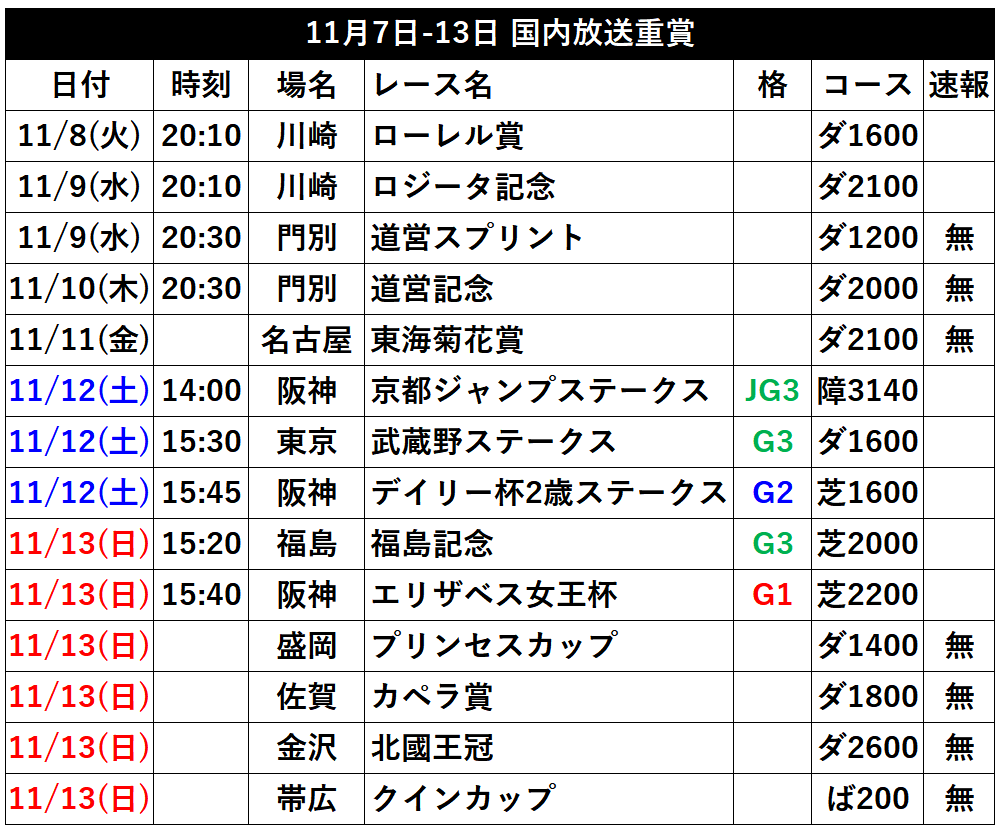 11月7日-13日 国内放送重賞

| 日付 | 時刻 | 場名 | レース名 | 格 | コース | 速報 |
|---|---|---|---|---|---|---|
| 11/8(火) | 20:10 | 川崎 | ローレル賞 |  | ダ1600 |  |
| 11/9(水) | 20:10 | 川崎 | ロジータ記念 |  | ダ2100 |  |
| 11/9(水) | 20:30 | 門別 | 道営スプリント |  | ダ1200 | 無 |
| 11/10(木) | 20:30 | 門別 | 道営記念 |  | ダ2000 | 無 |
| 11/11(金) |  | 名古屋 | 東海菊花賞 |  | ダ2100 | 無 |
| 11/12(土) | 14:00 | 阪神 | 京都ジャンプステークス | JG3 | 障3140 |  |
| 11/12(土) | 15:30 | 東京 | 武蔵野ステークス | G3 | ダ1600 |  |
| 11/12(土) | 15:45 | 阪神 | デイリー杯2歳ステークス | G2 | 芝1600 |  |
| 11/13(日) | 15:20 | 福島 | 福島記念 | G3 | 芝2000 |  |
| 11/13(日) | 15:40 | 阪神 | エリザベス女王杯 | G1 | 芝2200 |  |
| 11/13(日) |  | 盛岡 | プリンセスカップ |  | ダ1400 | 無 |
| 11/13(日) |  | 佐賀 | カペラ賞 |  | ダ1800 | 無 |
| 11/13(日) |  | 金沢 | 北國王冠 |  | ダ2600 | 無 |
| 11/13(日) |  | 帯広 | クインカップ |  | ば200 | 無 |